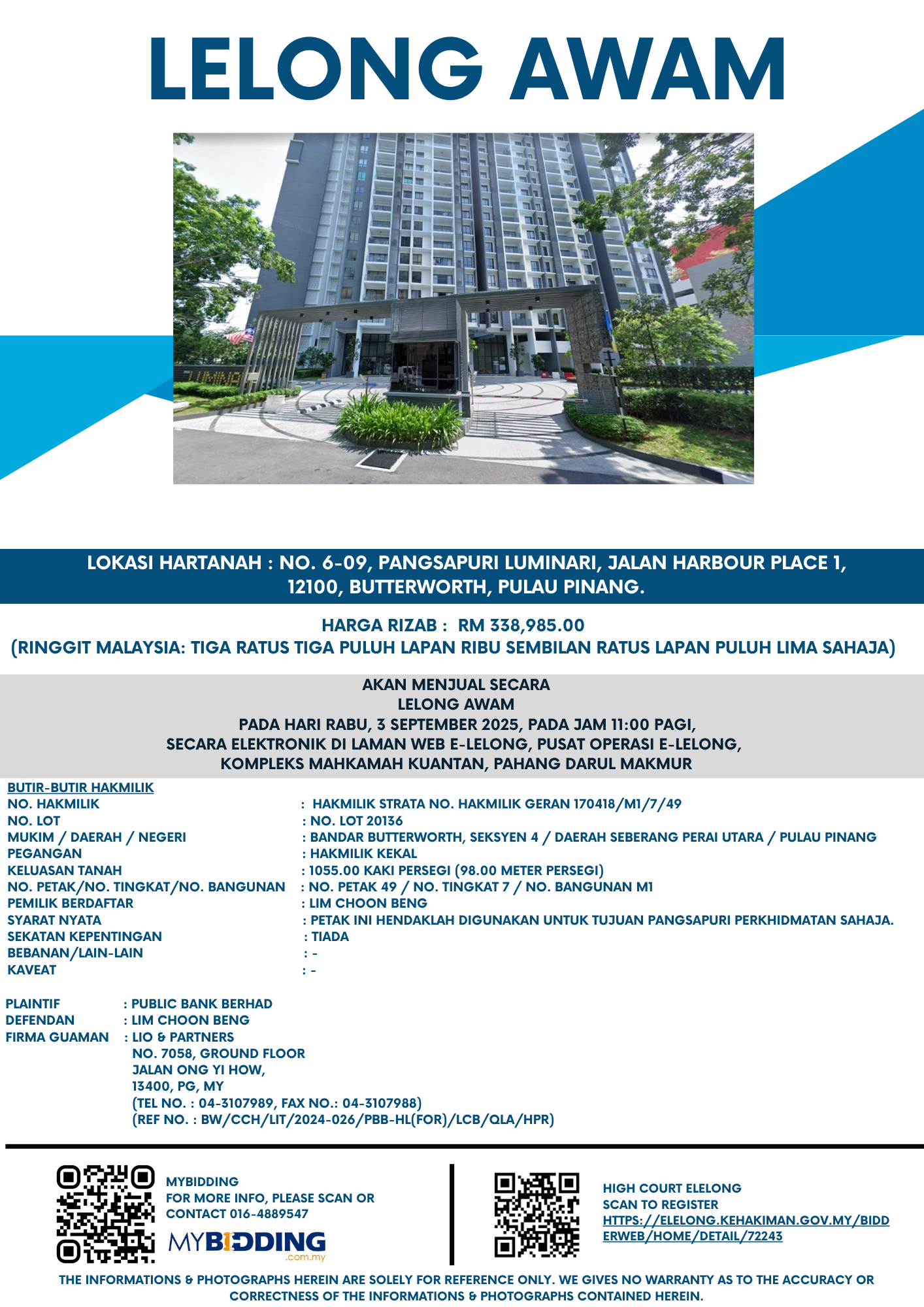 LELONG AWAM

LOKASI HARTANAH : NO. 6-09, PANGSAPURI LUMINARI, JALAN HARBOUR PLACE 1, 12100, BUTTERWORTH, PULAU PINANG.

HARGA RIZAB : RM 338,985.00
(RINGGIT MALAYSIA: TIGA RATUS TIGA PULUH LAPAN RIBU SEMBILAN RATUS LAPAN PULUH LIMA SAHAJA)

AKAN MENJUAL SECARA
LELONG AWAM
PADA HARI RABU, 3 SEPTEMBER 2025, PADA JAM 11:00 PAGI,
SECARA ELEKTRONIK DI LAMAN WEB E-LELONG, PUSAT OPERASI E-LELONG,
KOMPLEKS MAHKAMAH KUANTAN, PAHANG DARUL MAKMUR

BUTIR-BUTIR HAKMILIK
NO. HAKMILIK : HAKMILIK STRATA NO. HAKMILIK GERAN 170418/M1/7/49
NO. LOT : NO. LOT 20136
MUKIM / DAERAH / NEGERI : BANDAR BUTTERWORTH, SEKSYEN 4 / DAERAH SEBERANG PERAI UTARA / PULAU PINANG
PEGANGAN : HAKMILIK KEKAL
KELUASAN TANAH : 1055.00 KAKI PERSEGI (98.00 METER PERSEGI)
NO. PETAK/NO. TINGKAT/NO. BANGUNAN : NO. PETAK 49 / NO. TINGKAT 7 / NO. BANGUNAN M1
PEMILIK BERDAFTAR : LIM CHOON BENG
SYARAT NYATA : PETAK INI HENDAKLAH DIGUNAKAN UNTUK TUJUAN PANGSAPURI PERKHIDMATAN SAHAJA.
SEKATAN KEPENTINGAN : TIADA
BEBANAN/LAIN-LAIN : -
KAVEAT : -

PLAINTIF : PUBLIC BANK BERHAD
DEFENDAN : LIM CHOON BENG
FIRMA GUAMAN : LIO & PARTNERS
NO. 7058, GROUND FLOOR
JALAN ONG YI HOW,
13400, PG, MY
(TEL NO. : 04-3107989, FAX NO.: 04-3107988)
(REF NO. : BW/CCH/LIT/2024-026/PBB-HL(FOR)/LCB/QLA/HPR)

MYBIDDING
FOR MORE INFO, PLEASE SCAN OR CONTACT 016-4889547
MYBIDDING .com.my

HIGH COURT ELELONG
SCAN TO REGISTER
HTTPS://ELELONG.KEHAKIMAN.GOV.MY/BIDDERWEB/HOME/DETAIL/72243

THE INFORMATIONS & PHOTOGRAPHS HEREIN ARE SOLELY FOR REFERENCE ONLY. WE GIVES NO WARRANTY AS TO THE ACCURACY OR CORRECTNESS OF THE INFORMATIONS & PHOTOGRAPHS CONTAINED HEREIN.